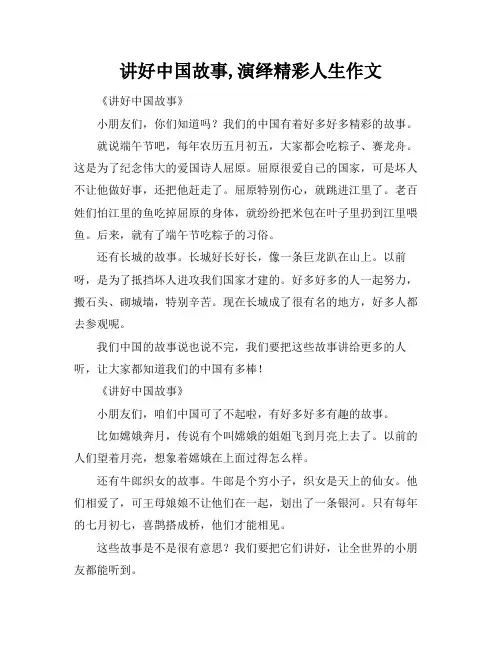 讲好中国故事,演绎精彩人生作文

《讲好中国故事》

小朋友们，你们知道吗？我们的中国有着好多好多精彩的故事。

就说端午节吧，每年农历五月初五，大家都会吃粽子、赛龙舟。这是为了纪念伟大的爱国诗人屈原。屈原很爱自己的国家，可是坏人不让他做好事，还把他赶走了。屈原特别伤心，就跳进江里了。老百姓们怕江里的鱼吃掉屈原的身体，就纷纷把米包在叶子里扔到江里喂鱼。后来，就有了端午节吃粽子的习俗。

还有长城的故事。长城好长好长，像一条巨龙趴在山上。以前呀，是为了抵挡坏人进攻我们国家才建的。好多好多的人一起努力，搬石头、砌城墙，特别辛苦。现在长城成了很有名的地方，好多人都去参观呢。

我们中国的故事说也说不完，我们要把这些故事讲给更多的人听，让大家都知道我们的中国有多棒！

《讲好中国故事》

小朋友们，咱们中国可了不起啦，有好多好多有趣的故事。

比如嫦娥奔月，传说有个叫嫦娥的姐姐飞到月亮上去了。以前的人们望着月亮，想象着嫦娥在上面过得怎么样。

还有牛郎织女的故事。牛郎是个穷小子，织女是天上的仙女。他们相爱了，可王母娘娘不让他们在一起，划出了一条银河。只有每年的七月初七，喜鹊搭成桥，他们才能相见。

这些故事是不是很有意思？我们要把它们讲好，让全世界的小朋友都能听到。